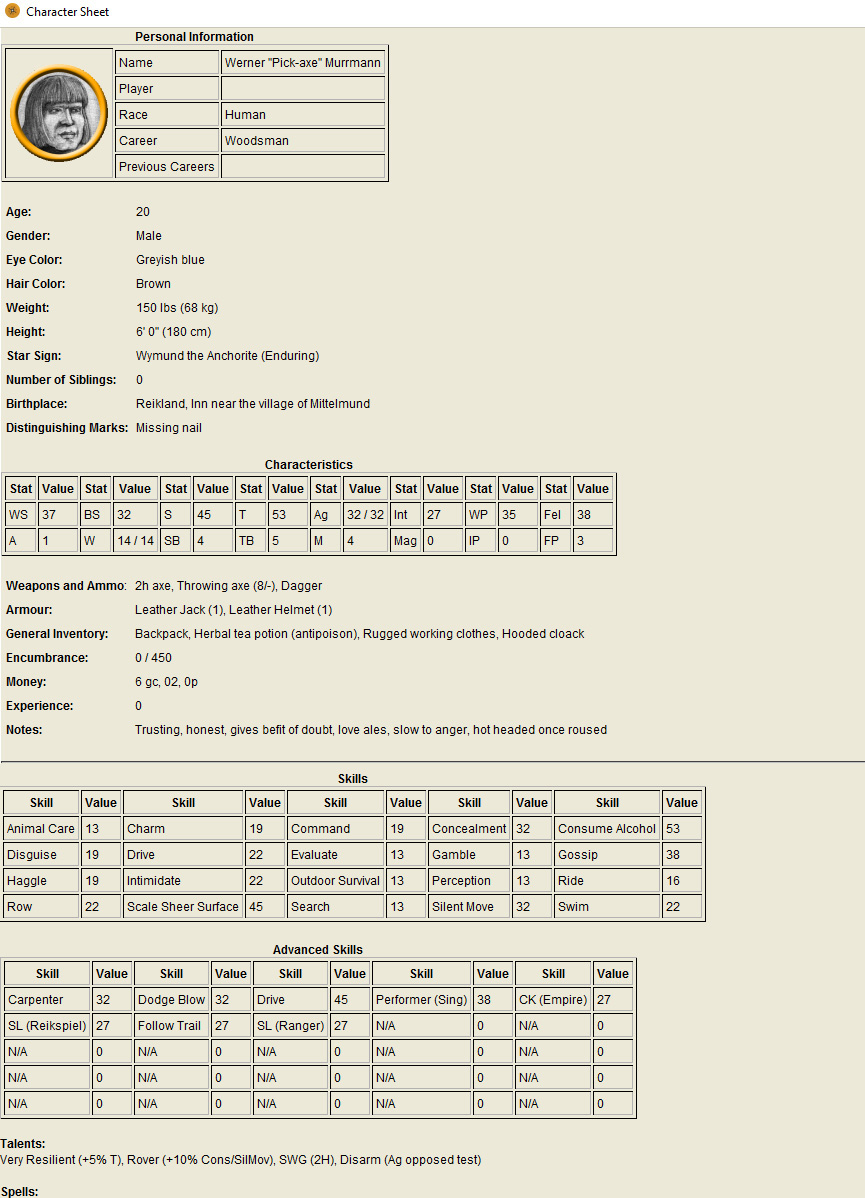 Character Sheet

Personal Information

| Name | Werner "Pick-axe" Murrmann |
|---|---|
| Player | |
| Race | Human |
| Career | Woodsman |
| Previous Careers | |

Age: 20
Gender: Male
Eye Color: Greyish blue
Hair Color: Brown
Weight: 150 lbs (68 kg)
Height: 6' 0" (180 cm)
Star Sign: Wymund the Anchorite (Enduring)
Number of Siblings: 0
Birthplace: Reikland, Inn near the village of Mittelmund
Distinguishing Marks: Missing nail

Characteristics

| Stat | Value | Stat | Value | Stat | Value | Stat | Value | Stat | Value | Stat | Value | Stat | Value | Stat | Value |
|---|---|---|---|---|---|---|---|---|---|---|---|---|---|---|---|
| WS | 37 | BS | 32 | S | 45 | T | 53 | Ag | 32 / 32 | Int | 27 | WP | 35 | Fel | 38 |
| A | 1 | W | 14 / 14 | SB | 4 | TB | 5 | M | 4 | Mag | 0 | IP | 0 | FP | 3 |

Weapons and Ammo: 2h axe, Throwing axe (8/-), Dagger
Armour: Leather Jack (1), Leather Helmet (1)
General Inventory: Backpack, Herbal tea potion (antipoison), Rugged working clothes, Hooded cloack
Encumbrance: 0 / 450
Money: 6 gc, 02, 0p
Experience: 0
Notes: Trusting, honest, gives befit of doubt, love ales, slow to anger, hot headed once roused

Skills

| Skill | Value | Skill | Value | Skill | Value | Skill | Value | Skill | Value |
|---|---|---|---|---|---|---|---|---|---|
| Animal Care | 13 | Charm | 19 | Command | 19 | Concealment | 32 | Consume Alcohol | 53 |
| Disguise | 19 | Drive | 22 | Evaluate | 13 | Gamble | 13 | Gossip | 38 |
| Haggle | 19 | Intimidate | 22 | Outdoor Survival | 13 | Perception | 13 | Ride | 16 |
| Row | 22 | Scale Sheer Surface | 45 | Search | 13 | Silent Move | 32 | Swim | 22 |

Advanced Skills

| Skill | Value | Skill | Value | Skill | Value | Skill | Value | Skill | Value |
|---|---|---|---|---|---|---|---|---|---|
| Carpenter | 32 | Dodge Blow | 32 | Drive | 45 | Performer (Sing) | 38 | CK (Empire) | 27 |
| SL (Reikspiel) | 27 | Follow Trail | 27 | SL (Ranger) | 27 | N/A | 0 | N/A | 0 |
| N/A | 0 | N/A | 0 | N/A | 0 | N/A | 0 | N/A | 0 |
| N/A | 0 | N/A | 0 | N/A | 0 | N/A | 0 | N/A | 0 |
| N/A | 0 | N/A | 0 | N/A | 0 | N/A | 0 | N/A | 0 |

Talents:
Very Resilient (+5% T), Rover (+10% Cons/SilMov), SWG (2H), Disarm (Ag opposed test)

Spells: